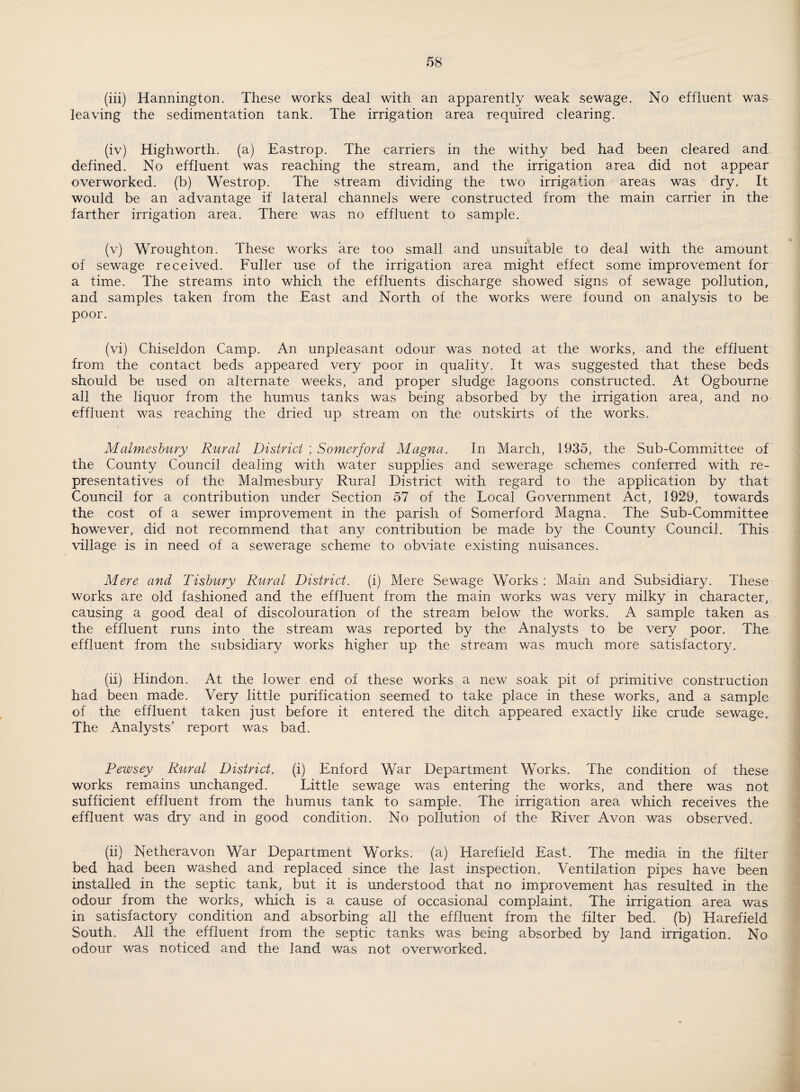 58

(iii) Hannington. These works deal with an apparently weak sewage. No effluent was leaving the sedimentation tank. The irrigation area required clearing.

(iv) Highworth. (a) Eastrop. The carriers in the withy bed had been cleared and defined. No effluent was reaching the stream, and the irrigation area did not appear overworked. (b) Westrop. The stream dividing the two irrigation areas was dry. It would be an advantage if lateral channels were constructed from the main carrier in the farther irrigation area. There was no effluent to sample.

(v) Wroughton. These works are too small and unsuitable to deal with the amount of sewage received. Fuller use of the irrigation area might effect some improvement for a time. The streams into which the effluents discharge showed signs of sewage pollution, and samples taken from the East and North of the works were found on analysis to be poor.

(vi) Chiseldon Camp. An unpleasant odour was noted at the works, and the effluent from the contact beds appeared very poor in quality. It was suggested that these beds should be used on alternate weeks, and proper sludge lagoons constructed. At Ogbourne all the liquor from the humus tanks was being absorbed by the irrigation area, and no effluent was reaching the dried up stream on the outskirts of the works.

Malmesbury Rural District ; Somerford Magna. In March, 1935, the Sub-Committee of the County Council dealing with water supplies and sewerage schemes conferred with representatives of the Malmesbury Rural District with regard to the application by that Council for a contribution under Section 57 of the Local Government Act, 1929, towards the cost of a sewer improvement in the parish of Somerford Magna. The Sub-Committee however, did not recommend that any contribution be made by the County Council. This village is in need of a sewerage scheme to obviate existing nuisances.

Mere and Tisbury Rural District. (i) Mere Sewage Works : Main and Subsidiary. These works are old fashioned and the effluent from the main works was very milky in character, causing a good deal of discolouration of the stream below the works. A sample taken as the effluent runs into the stream was reported by the Analysts to be very poor. The effluent from the subsidiary works higher up the stream was much more satisfactory.

(ii) Hindon. At the lower end of these works a new soak pit of primitive construction had been made. Very little purification seemed to take place in these works, and a sample of the effluent taken just before it entered the ditch appeared exactly like crude sewage. The Analysts' report was bad.

Pewsey Rural District. (i) Enford War Department Works. The condition of these works remains unchanged. Little sewage was entering the works, and there was not sufficient effluent from the humus tank to sample. The irrigation area which receives the effluent was dry and in good condition. No pollution of the River Avon was observed.

(ii) Netheravon War Department Works. (a) Harefield East. The media in the filter bed had been washed and replaced since the last inspection. Ventilation pipes have been installed in the septic tank, but it is understood that no improvement has resulted in the odour from the works, which is a cause of occasional complaint. The irrigation area was in satisfactory condition and absorbing all the effluent from the filter bed. (b) Harefield South. All the effluent from the septic tanks was being absorbed by land irrigation. No odour was noticed and the land was not overworked.